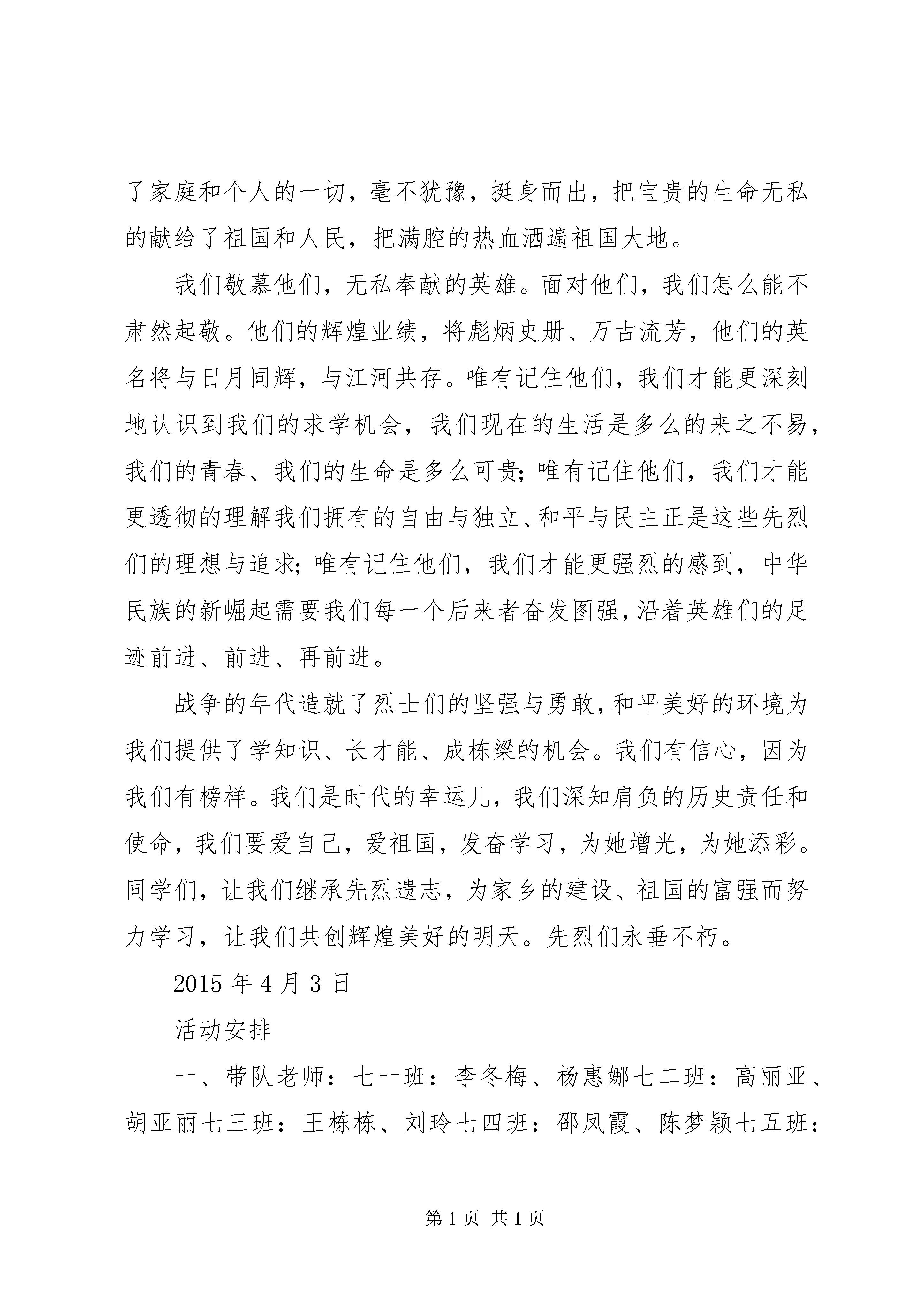 了家庭和个人的一切，毫不犹豫，挺身而出，把宝贵的生命无私的献给了祖国和人民，把满腔的热血洒遍祖国大地。

我们敬慕他们，无私奉献的英雄。面对他们，我们怎么能不肃然起敬。他们的辉煌业绩，将彪炳史册、万古流芳，他们的英名将与日月同辉，与江河共存。唯有记住他们，我们才能更深刻地认识到我们的求学机会，我们现在的生活是多么的来之不易，我们的青春、我们的生命是多么可贵;唯有记住他们，我们才能更透彻的理解我们拥有的自由与独立、和平与民主正是这些先烈们的理想与追求;唯有记住他们，我们才能更强烈的感到，中华民族的新崛起需要我们每一个后来者奋发图强,沿着英雄们的足迹前进、前进、再前进。

战争的年代造就了烈士们的坚强与勇敢,和平美好的环境为我们提供了学知识、长才能、成栋梁的机会。我们有信心，因为我们有榜样。我们是时代的幸运儿，我们深知肩负的历史责任和使命，我们要爱自己，爱祖国，发奋学习，为她增光，为她添彩。同学们，让我们继承先烈遗志，为家乡的建设、祖国的富强而努力学习，让我们共创辉煌美好的明天。先烈们永垂不朽。

2015 年 4 月 3 日

活动安排

一、带队老师：七一班：李冬梅、杨惠娜七二班：高丽亚、胡亚丽七三班：王栋栋、刘玲七四班：邵凤霞、陈梦颖七五班：

第 1 页 共 1 页